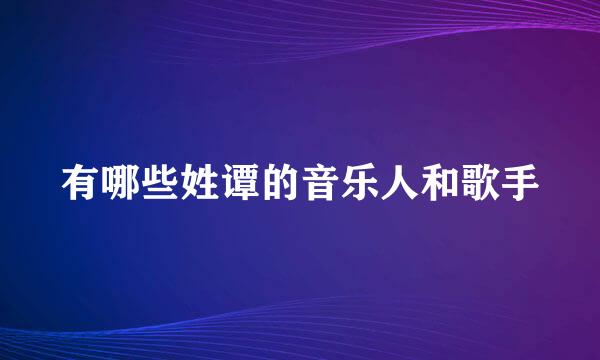 有哪些姓谭的音乐人和歌手